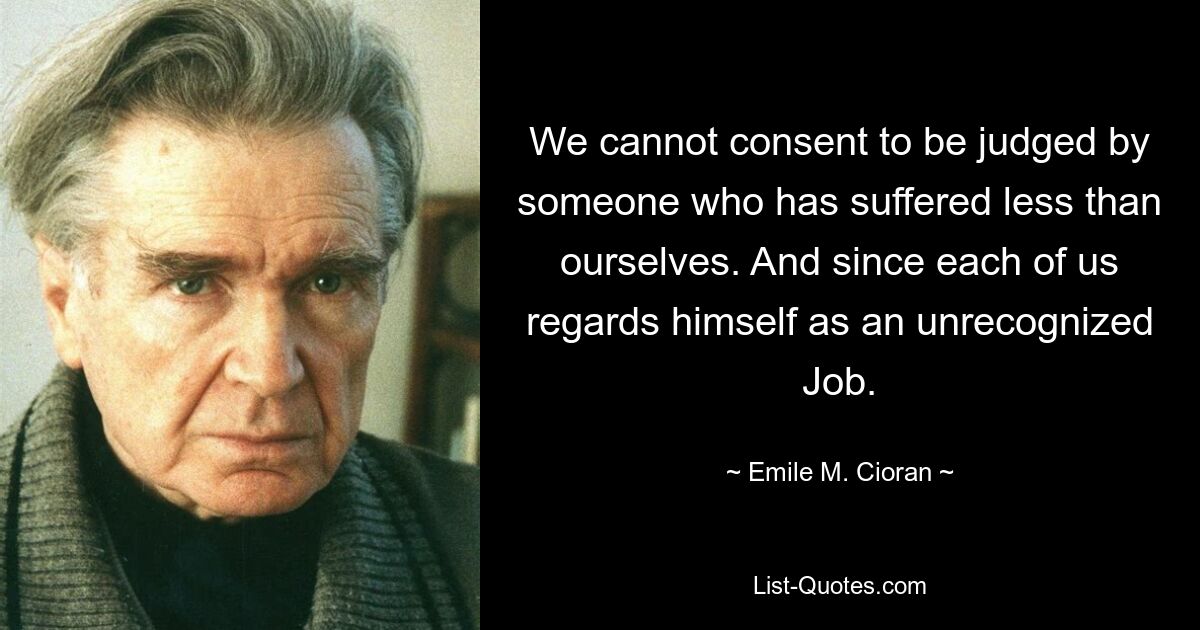 We cannot consent to be judged by someone who has suffered less than ourselves. And since each of us regards himself as an unrecognized Job.

~ Emile M. Cioran ~

List-Quotes.com